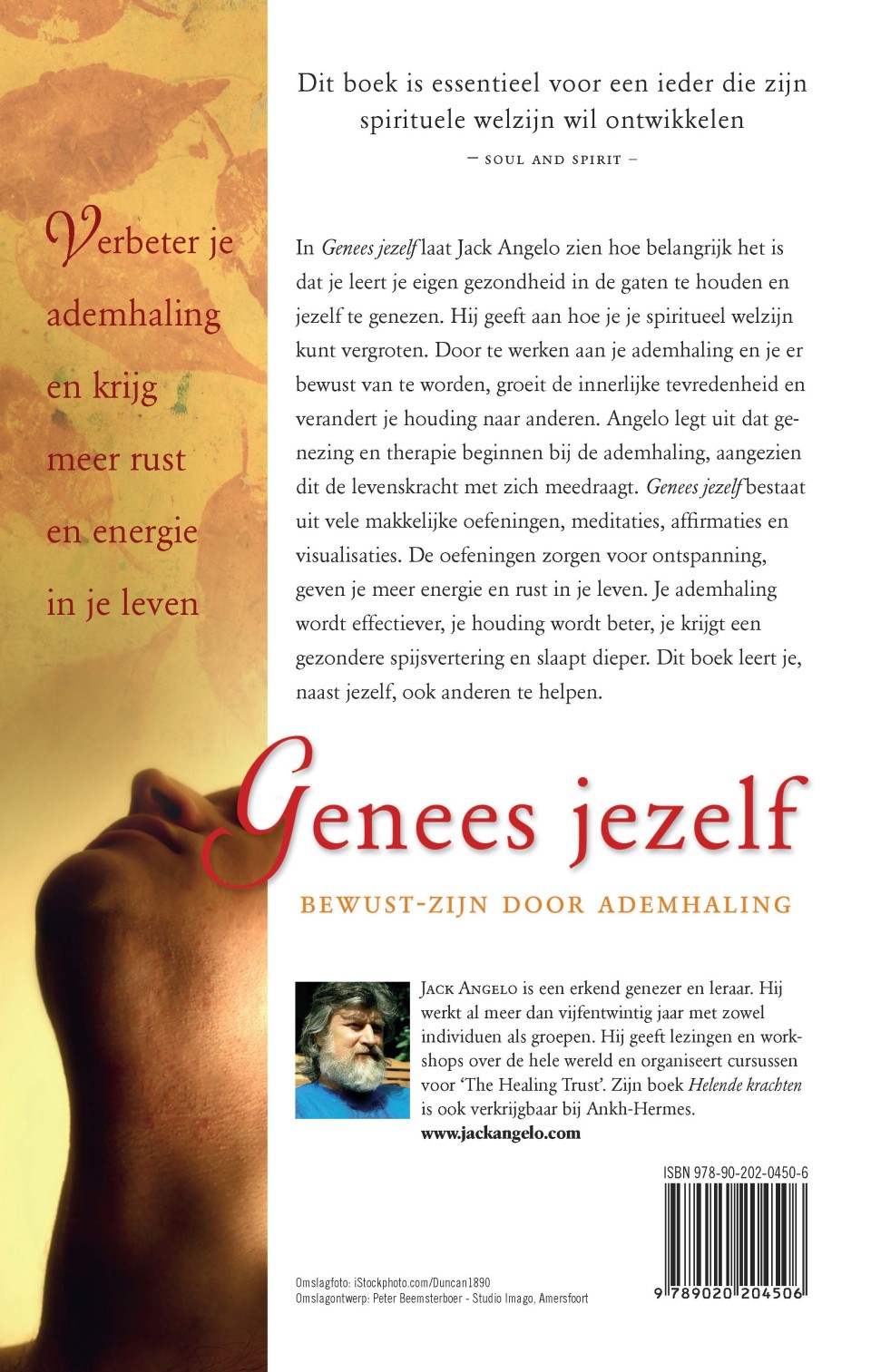 Verbeter je ademhaling en krijg meer rust en energie in je leven

Dit boek is essentieel voor een ieder die zijn spirituele welzijn wil ontwikkelen

– SOUL AND SPIRIT –

In Genees jezelf laat Jack Angelo zien hoe belangrijk het is dat je leert je eigen gezondheid in de gaten te houden en jezelf te genezen. Hij geeft aan hoe je je spiritueel welzijn kunt vergroten. Door te werken aan je ademhaling en je er bewust van te worden, groeit de innerlijke tevredenheid en verandert je houding naar anderen. Angelo legt uit dat genezing en therapie beginnen bij de ademhaling, aangezien dit de levenskracht met zich meedraagt. Genees jezelf bestaat uit vele makkelijke oefeningen, meditaties, affirmaties en visualisaties. De oefeningen zorgen voor ontspanning, geven je meer energie en rust in je leven. Je ademhaling wordt effectiever, je houding wordt beter, je krijgt een gezondere spijsvertering en slaapt dieper. Dit boek leert je, naast jezelf, ook anderen te helpen.

Genees jezelf

BEWUST-ZIJN DOOR ADEMHALING

JACK ANGELO is een erkend genezer en leraar. Hij werkt al meer dan vijfentwintig jaar met zowel individuen als groepen. Hij geeft lezingen en workshops over de hele wereld en organiseert cursussen voor 'The Healing Trust'. Zijn boek Helende krachten is ook verkrijgbaar bij Ankh-Hermes.
www.jackangelo.com

ISBN 978-90-202-0450-6

9 789020 204506

Omslagfoto: iStockphoto.com/Duncan1890
Omslagontwerp: Peter Beemsterboer - Studio Imago, Amersfoort